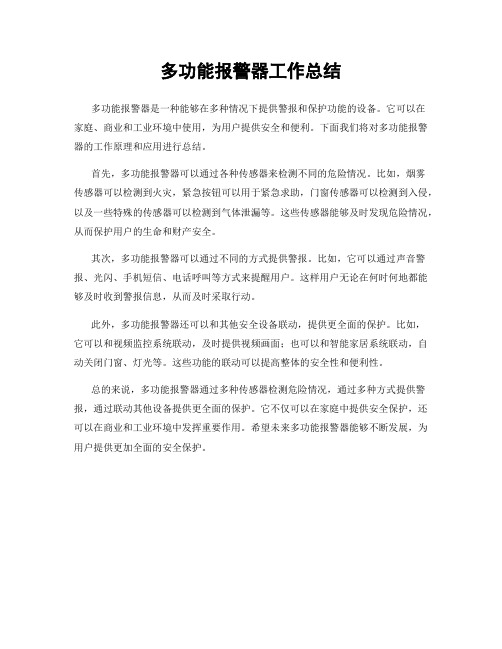 多功能报警器工作总结

多功能报警器是一种能够在多种情况下提供警报和保护功能的设备。它可以在家庭、商业和工业环境中使用，为用户提供安全和便利。下面我们将对多功能报警器的工作原理和应用进行总结。

首先，多功能报警器可以通过各种传感器来检测不同的危险情况。比如，烟雾传感器可以检测到火灾，紧急按钮可以用于紧急求助，门窗传感器可以检测到入侵，以及一些特殊的传感器可以检测到气体泄漏等。这些传感器能够及时发现危险情况，从而保护用户的生命和财产安全。

其次，多功能报警器可以通过不同的方式提供警报。比如，它可以通过声音警报、光闪、手机短信、电话呼叫等方式来提醒用户。这样用户无论在何时何地都能够及时收到警报信息，从而及时采取行动。

此外，多功能报警器还可以和其他安全设备联动，提供更全面的保护。比如，它可以和视频监控系统联动，及时提供视频画面；也可以和智能家居系统联动，自动关闭门窗、灯光等。这些功能的联动可以提高整体的安全性和便利性。

总的来说，多功能报警器通过多种传感器检测危险情况，通过多种方式提供警报，通过联动其他设备提供更全面的保护。它不仅可以在家庭中提供安全保护，还可以在商业和工业环境中发挥重要作用。希望未来多功能报警器能够不断发展，为用户提供更加全面的安全保护。